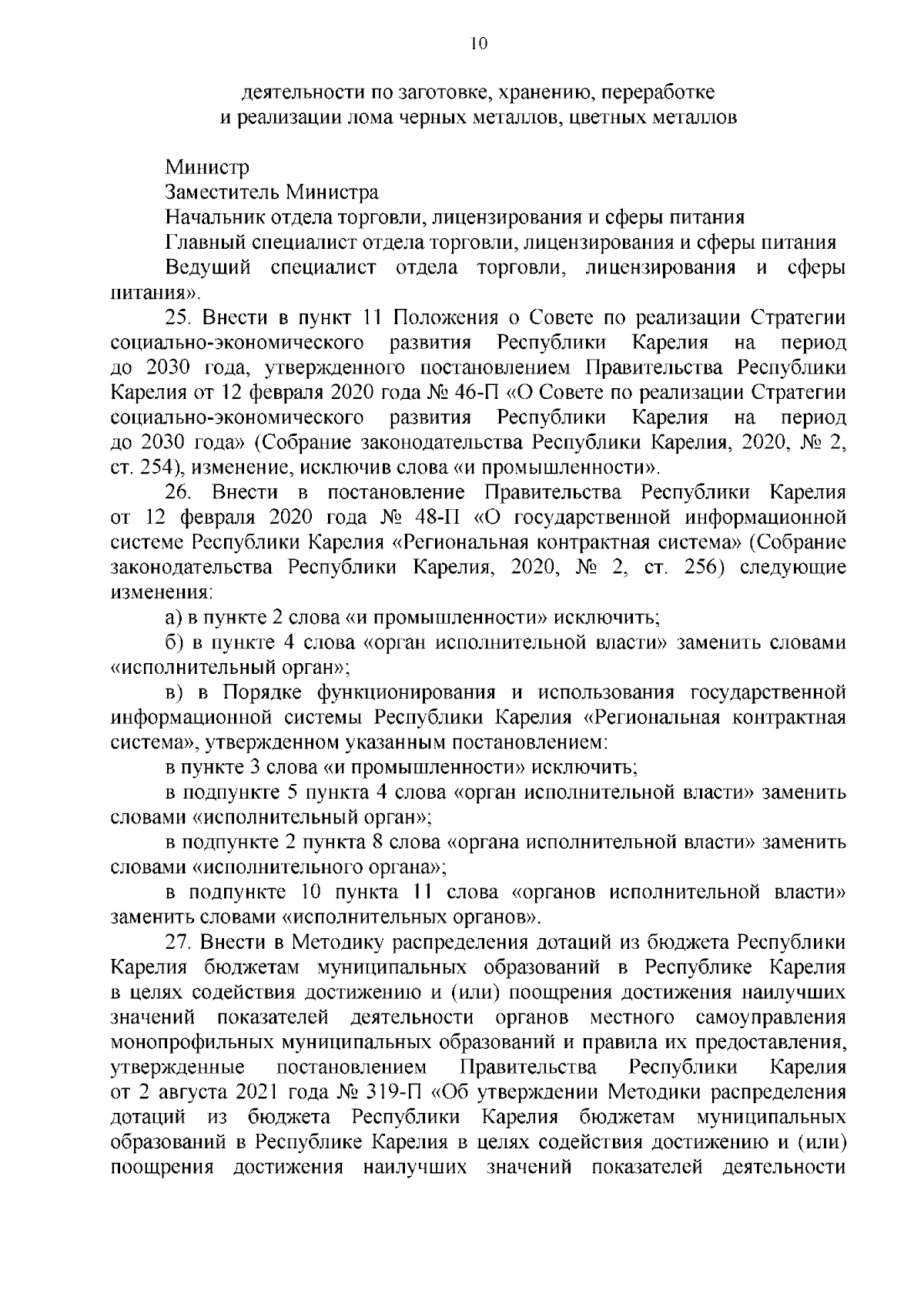 10

деятельности по заготовке, хранению, переработке и реализации лома черных металлов, цветных металлов

Министр
Заместитель Министра
Начальник отдела торговли, лицензирования и сферы питания
Главный специалист отдела торговли, лицензирования и сферы питания
Ведущий специалист отдела торговли, лицензирования и сферы питания».

25. Внести в пункт 11 Положения о Совете по реализации Стратегии социально-экономического развития Республики Карелия на период до 2030 года, утвержденного постановлением Правительства Республики Карелия от 12 февраля 2020 года № 46-П «О Совете по реализации Стратегии социально-экономического развития Республики Карелия на период до 2030 года» (Собрание законодательства Республики Карелия, 2020, № 2, ст. 254), изменение, исключив слова «и промышленности».

26. Внести в постановление Правительства Республики Карелия от 12 февраля 2020 года № 48-П «О государственной информационной системе Республики Карелия «Региональная контрактная система» (Собрание законодательства Республики Карелия, 2020, № 2, ст. 256) следующие изменения:

а) в пункте 2 слова «и промышленности» исключить;

б) в пункте 4 слова «орган исполнительной власти» заменить словами «исполнительный орган»;

в) в Порядке функционирования и использования государственной информационной системы Республики Карелия «Региональная контрактная система», утвержденном указанным постановлением:

в пункте 3 слова «и промышленности» исключить;

в подпункте 5 пункта 4 слова «орган исполнительной власти» заменить словами «исполнительный орган»;

в подпункте 2 пункта 8 слова «органа исполнительной власти» заменить словами «исполнительного органа»;

в подпункте 10 пункта 11 слова «органов исполнительной власти» заменить словами «исполнительных органов».

27. Внести в Методику распределения дотаций из бюджета Республики Карелия бюджетам муниципальных образований в Республике Карелия в целях содействия достижению и (или) поощрения достижения наилучших значений показателей деятельности органов местного самоуправления монопрофильных муниципальных образований и правила их предоставления, утвержденные постановлением Правительства Республики Карелия от 2 августа 2021 года № 319-П «Об утверждении Методики распределения дотаций из бюджета Республики Карелия бюджетам муниципальных образований в Республике Карелия в целях содействия достижению и (или) поощрения достижения наилучших значений показателей деятельности